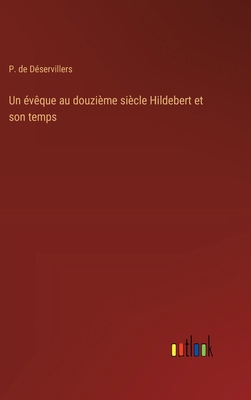 P. de Déservillers

Un évêque au douzième siècle Hildebert et son temps

outlook